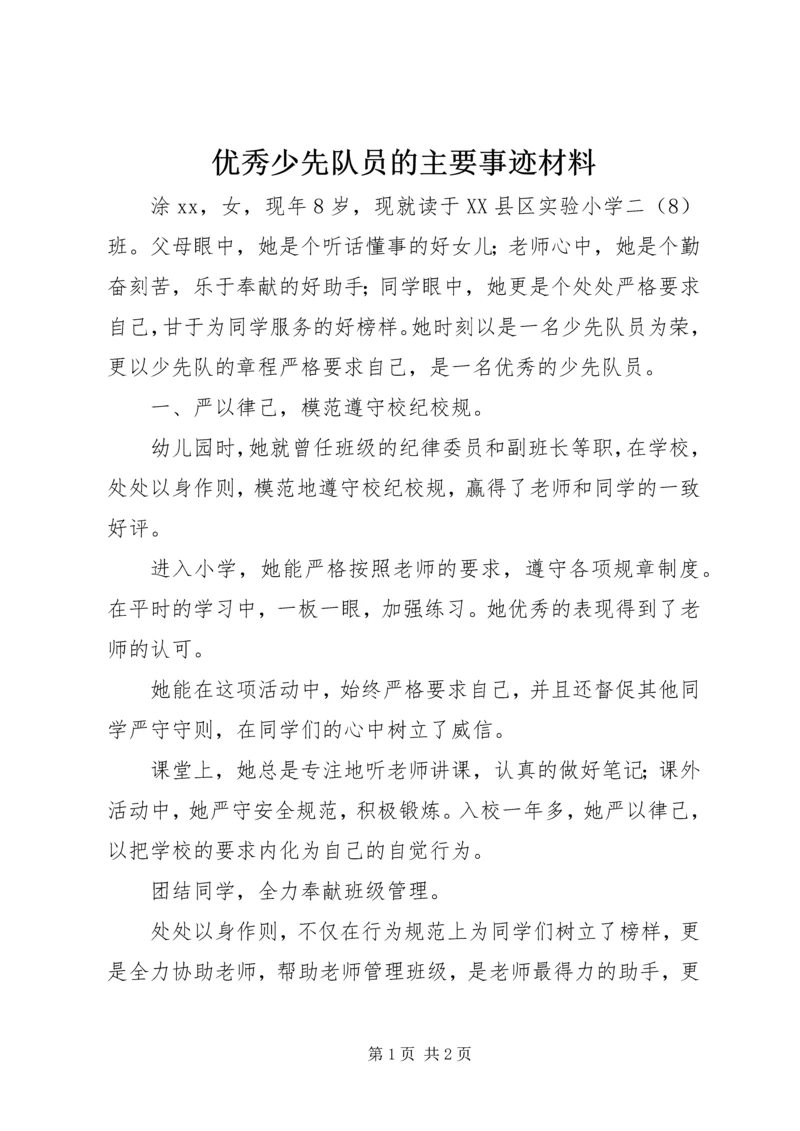 优秀少先队员的主要事迹材料

涂xx，女，现年8岁，现就读于XX县区实验小学二（8）班。父母眼中，她是个听话懂事的好女儿；老师心中，她是个勤奋刻苦，乐于奉献的好助手；同学眼中，她更是个处处严格要求自己，甘于为同学服务的好榜样。她时刻以是一名少先队员为荣，更以少先队的章程严格要求自己，是一名优秀的少先队员。

一、严以律己，模范遵守校纪校规。

幼儿园时，她就曾任班级的纪律委员和副班长等职，在学校，处处以身作则，模范地遵守校纪校规，赢得了老师和同学的一致好评。

进入小学，她能严格按照老师的要求，遵守各项规章制度。在平时的学习中，一板一眼，加强练习。她优秀的表现得到了老师的认可。

她能在这项活动中，始终严格要求自己，并且还督促其他同学严守守则，在同学们的心中树立了威信。

课堂上，她总是专注地听老师讲课，认真的做好笔记；课外活动中，她严守安全规范，积极锻炼。入校一年多，她严以律己，以把学校的要求内化为自己的自觉行为。

团结同学，全力奉献班级管理。

处处以身作则，不仅在行为规范上为同学们树立了榜样，更是全力协助老师，帮助老师管理班级，是老师最得力的助手，更

第1页 共2页